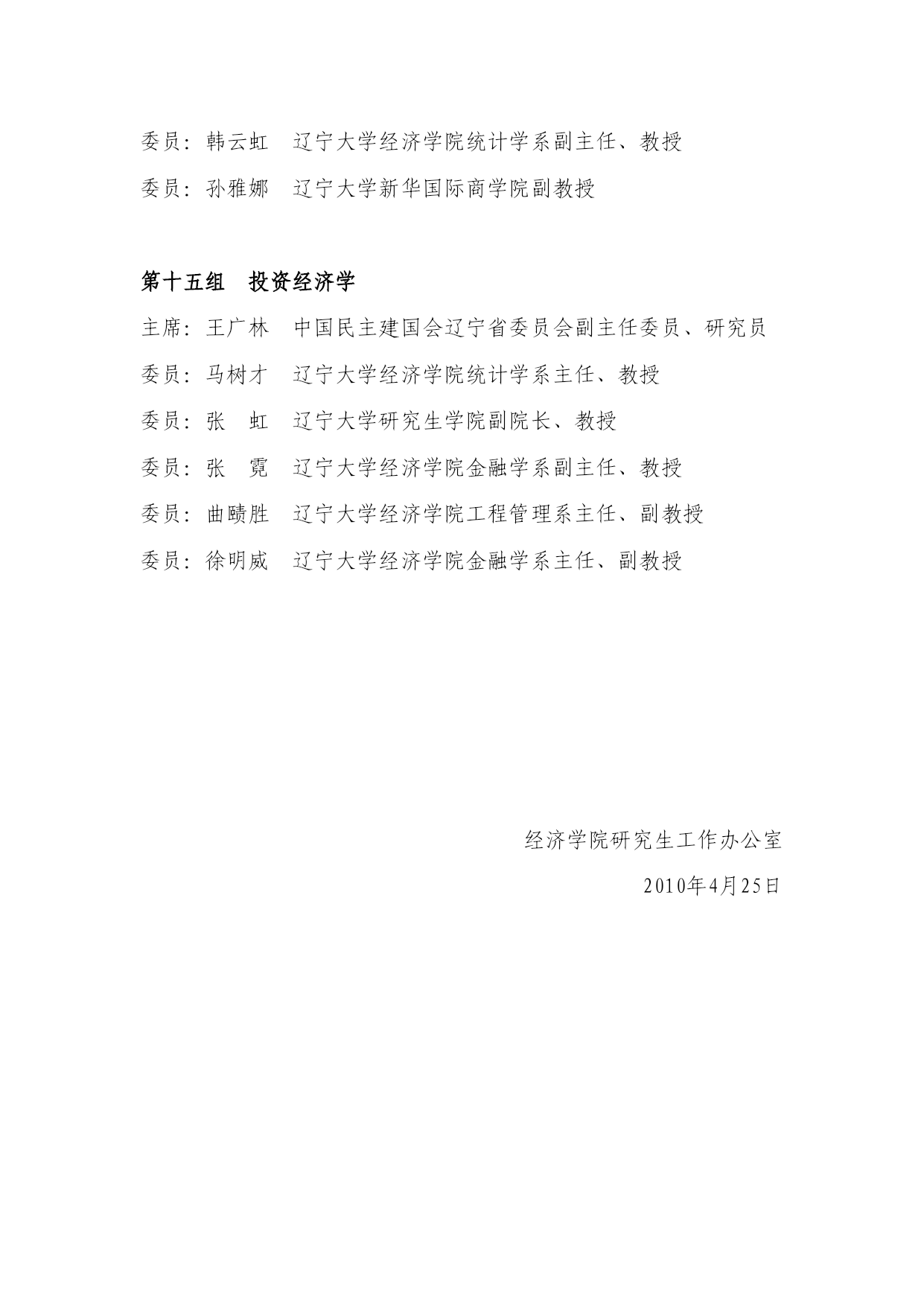 委员：韩云虹　辽宁大学经济学院统计学系副主任、教授

委员：孙雅娜　辽宁大学新华国际商学院副教授

第十五组　投资经济学

主席：王广林　中国民主建国会辽宁省委员会副主任委员、研究员

委员：马树才　辽宁大学经济学院统计学系主任、教授

委员：张　虹　辽宁大学研究生学院副院长、教授

委员：张　霓　辽宁大学经济学院金融学系副主任、教授

委员：曲赜胜　辽宁大学经济学院工程管理系主任、副教授

委员：徐明威　辽宁大学经济学院金融学系主任、副教授

经济学院研究生工作办公室

2010年4月25日